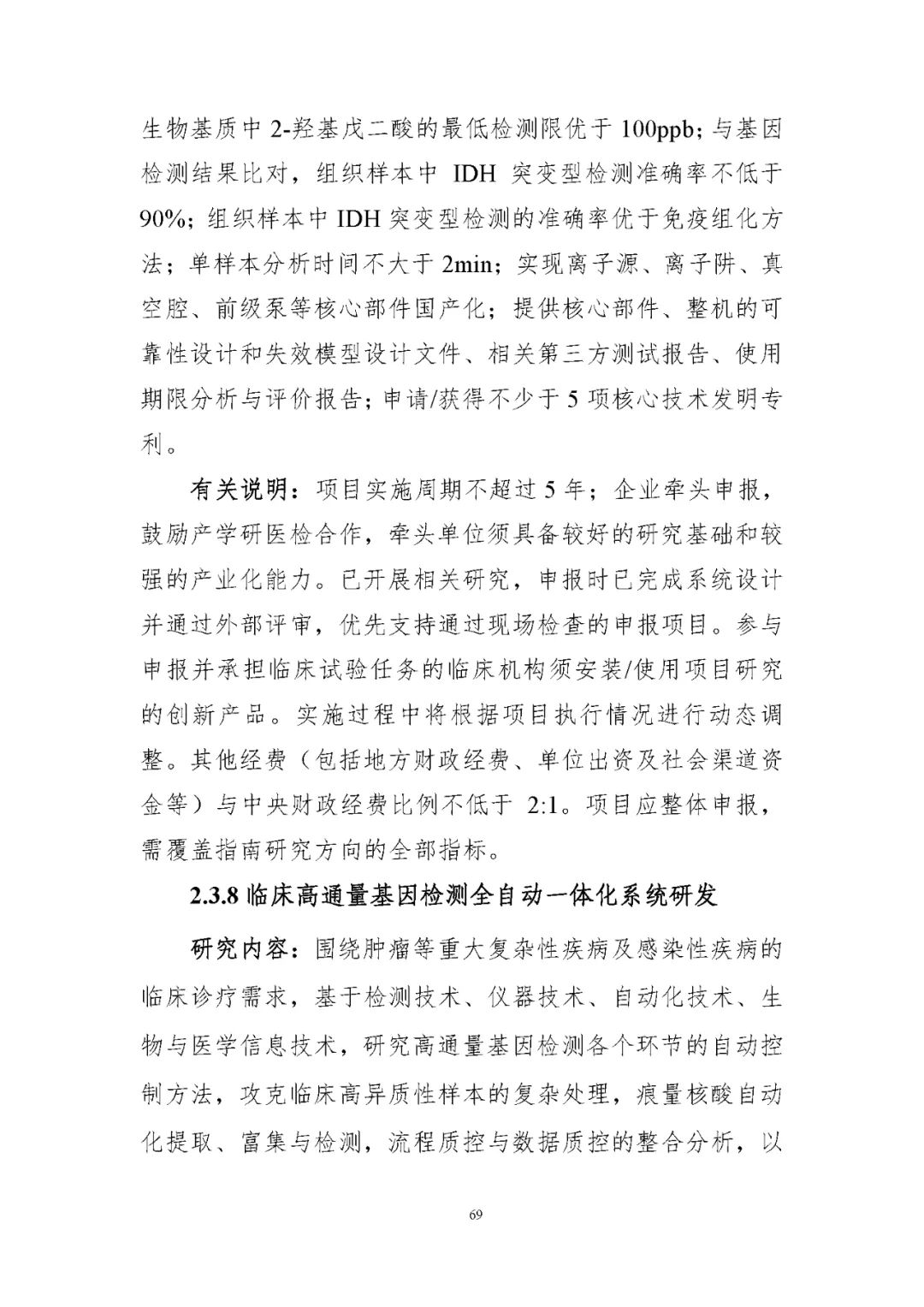 生物基质中 2-羟基戊二酸的最低检测限优于 100ppb；与基因检测结果比对，组织样本中 IDH 突变型检测准确率不低于 90%；组织样本中 IDH 突变型检测的准确率优于免疫组化方法；单样本分析时间不大于 2min；实现离子源、离子阱、真空腔、前级泵等核心部件国产化；提供核心部件、整机的可靠性设计和失效模型设计文件、相关第三方测试报告、使用期限分析与评价报告；申请/获得不少于 5 项核心技术发明专利。

有关说明：项目实施周期不超过 5 年；企业牵头申报，鼓励产学研医检合作，牵头单位须具备较好的研究基础和较强的产业化能力。已开展相关研究，申报时已完成系统设计并通过外部评审，优先支持通过现场检查的申报项目。参与申报并承担临床试验任务的临床机构须安装/使用项目研究的创新产品。实施过程中将根据项目执行情况进行动态调整。其他经费（包括地方财政经费、单位出资及社会渠道资金等）与中央财政经费比例不低于 2:1。项目应整体申报，需覆盖指南研究方向的全部指标。

2.3.8 临床高通量基因检测全自动一体化系统研发

研究内容：围绕肿瘤等重大复杂性疾病及感染性疾病的临床诊疗需求，基于检测技术、仪器技术、自动化技术、生物与医学信息技术，研究高通量基因检测各个环节的自动控制方法，攻克临床高异质性样本的复杂处理，痕量核酸自动化提取、富集与检测，流程质控与数据质控的整合分析，以

69